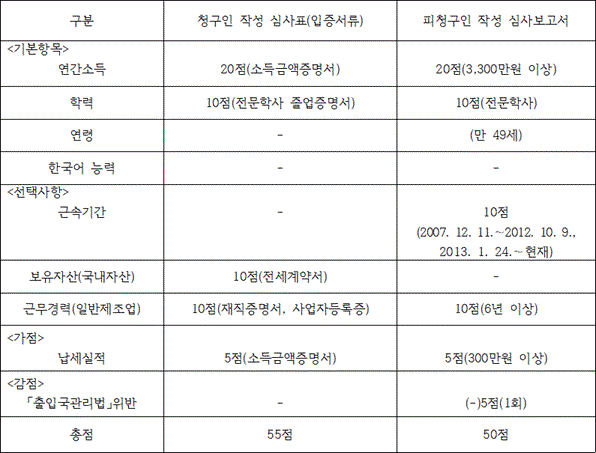 | 구분 | 청구인 작성 심사표(입증서류) | 피청구인 작성 심사보고서 |
|---|---|---|
| <기본항목> 연간소득 | 20점(소득금액증명서) | 20점(3,300만원 이상) |
| 학력 | 10점(전문학사 졸업증명서) | 10점(전문학사) |
| 연령 | - | (만 49세) |
| 한국어 능력 | - | - |
| <선택사항> 근속기간 | - | 10점 (2007. 12. 11.~2012. 10. 9., 2013. 1. 24.~현재) |
| 보유자산(국내자산) | 10점(전세계약서) | - |
| 근무경력(일반제조업) | 10점(재직증명서, 사업자등록증) | 10점(6년 이상) |
| <가점> 납세실적 | 5점(소득금액증명서) | 5점(300만원 이상) |
| <감점> 「출입국관리법」위반 | - | (-)5점(1회) |
| 총점 | 55점 | 50점 |